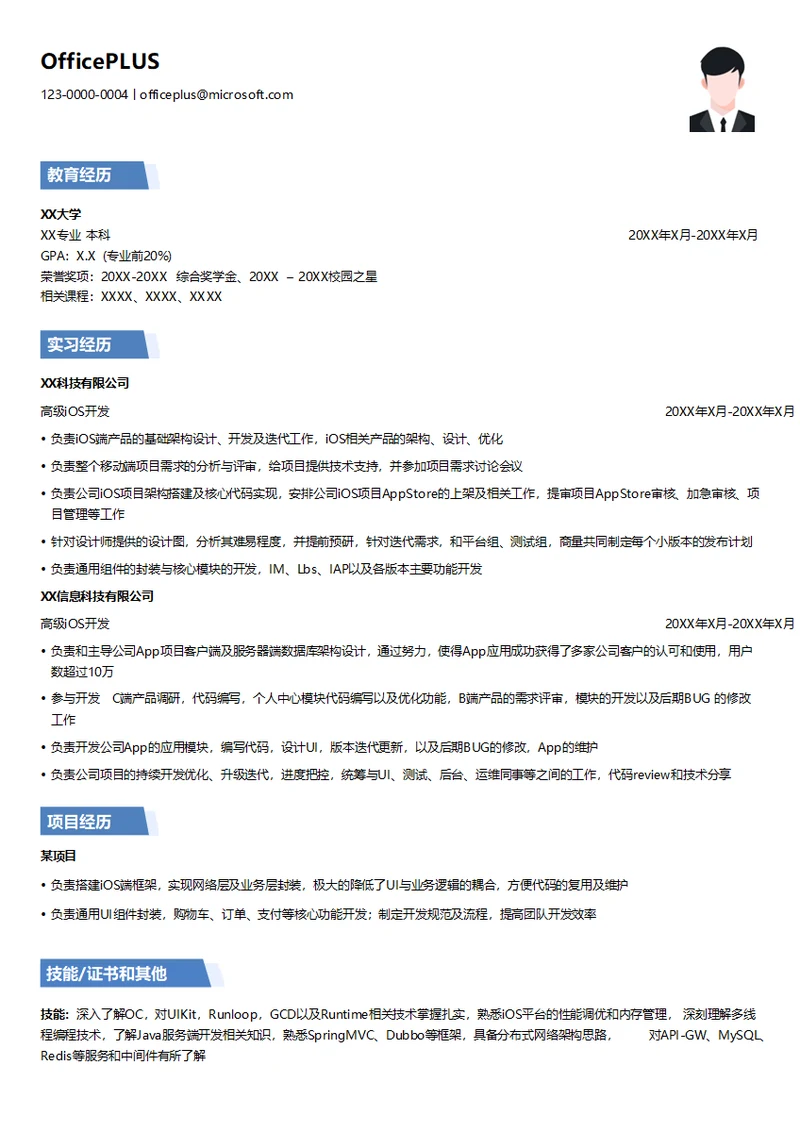 OfficePLUS

123-0000-0004 | officeplus@microsoft.com

教育经历

XX大学

XX专业 本科 20XX年X月-20XX年X月

GPA：X.X（专业前20%）

荣誉奖项：20XX-20XX 综合奖学金、20XX – 20XX校园之星

相关课程：XXXX、XXXX、XXXX

实习经历

XX科技有限公司

高级iOS开发 20XX年X月-20XX年X月

• 负责iOS端产品的基础架构设计、开发及迭代工作，iOS相关产品的架构、设计、优化

• 负责整个移动端项目需求的分析与评审，给项目提供技术支持，并参加项目需求讨论会议

• 负责公司iOS项目架构搭建及核心代码实现，安排公司iOS项目AppStore的上架及相关工作，提审项目AppStore审核、加急审核、项目管理等工作

• 针对设计师提供的设计图，分析其难易程度，并提前预研，针对迭代需求，和平台组、测试组，商量共同制定每个小版本的发布计划

• 负责通用组件的封装与核心模块的开发，IM、Lbs、IAP以及各版本主要功能开发

XX信息科技有限公司

高级iOS开发 20XX年X月-20XX年X月

• 负责和主导公司App项目客户端及服务器端数据库架构设计，通过努力，使得App应用成功获得了多家公司客户的认可和使用，用户数超过10万

• 参与开发 C端产品调研，代码编写，个人中心模块代码编写以及优化功能，B端产品的需求评审，模块的开发以及后期BUG 的修改工作

• 负责开发公司App的应用模块，编写代码，设计UI，版本迭代更新，以及后期BUG的修改，App的维护

• 负责公司项目的持续开发优化、升级迭代，进度把控，统筹与UI、测试、后台、运维同事等之间的工作，代码review和技术分享

项目经历

某项目

• 负责搭建iOS端框架，实现网络层及业务层封装，极大的降低了UI与业务逻辑的耦合，方便代码的复用及维护

• 负责通用UI组件封装，购物车、订单、支付等核心功能开发；制定开发规范及流程，提高团队开发效率

技能/证书和其他

技能：深入了解OC，对UIKit，Runloop，GCD以及Runtime相关技术掌握扎实，熟悉iOS平台的性能调优和内存管理， 深刻理解多线程编程技术，了解Java服务端开发相关知识，熟悉SpringMVC、Dubbo等框架，具备分布式网络架构思路， 对API-GW、MySQL、Redis等服务和中间件有所了解